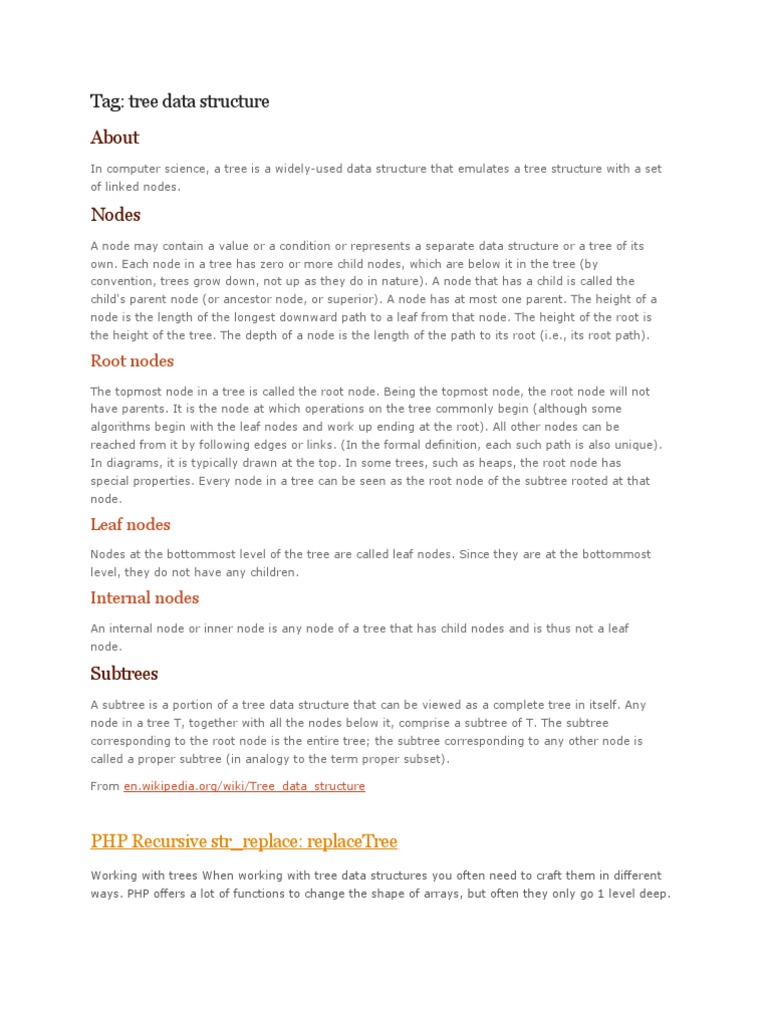 Tag: tree data structure

About

In computer science, a tree is a widely-used data structure that emulates a tree structure with a set of linked nodes.

Nodes

A node may contain a value or a condition or represents a separate data structure or a tree of its own. Each node in a tree has zero or more child nodes, which are below it in the tree (by convention, trees grow down, not up as they do in nature). A node that has a child is called the child's parent node (or ancestor node, or superior). A node has at most one parent. The height of a node is the length of the longest downward path to a leaf from that node. The height of the root is the height of the tree. The depth of a node is the length of the path to its root (i.e., its root path).

Root nodes

The topmost node in a tree is called the root node. Being the topmost node, the root node will not have parents. It is the node at which operations on the tree commonly begin (although some algorithms begin with the leaf nodes and work up ending at the root). All other nodes can be reached from it by following edges or links. (In the formal definition, each such path is also unique). In diagrams, it is typically drawn at the top. In some trees, such as heaps, the root node has special properties. Every node in a tree can be seen as the root node of the subtree rooted at that node.

Leaf nodes

Nodes at the bottommost level of the tree are called leaf nodes. Since they are at the bottommost level, they do not have any children.

Internal nodes

An internal node or inner node is any node of a tree that has child nodes and is thus not a leaf node.

Subtrees

A subtree is a portion of a tree data structure that can be viewed as a complete tree in itself. Any node in a tree T, together with all the nodes below it, comprise a subtree of T. The subtree corresponding to the root node is the entire tree; the subtree corresponding to any other node is called a proper subtree (in analogy to the term proper subset).

From en.wikipedia.org/wiki/Tree_data_structure

PHP Recursive str_replace: replaceTree

Working with trees When working with tree data structures you often need to craft them in different ways. PHP offers a lot of functions to change the shape of arrays, but often they only go 1 level deep.